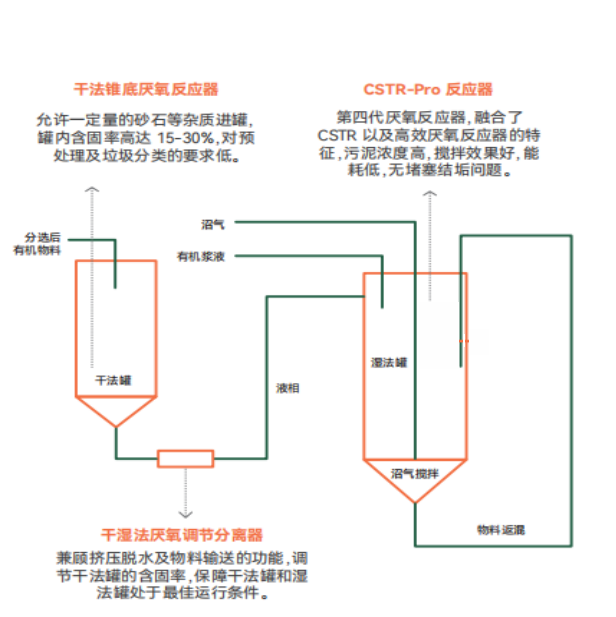 干法锥底厌氧反应器

允许一定量的砂石等杂质进罐，罐内含固率高达 15-30%，对预处理及垃圾分类的要求低。

CSTR-Pro 反应器

第四代厌氧反应器，融合了 CSTR 以及高效厌氧反应器的特征，污泥浓度高，搅拌效果好，能耗低，无堵塞结垢问题。

分选后有机物料

沼气

有机浆液

干法罐

液相

湿法罐

沼气搅拌

物料返混

干湿法厌氧调节分离器

兼顾挤压脱水及物料输送的功能，调节干法罐的含固率，保障干法罐和湿法罐处于最佳运行条件。